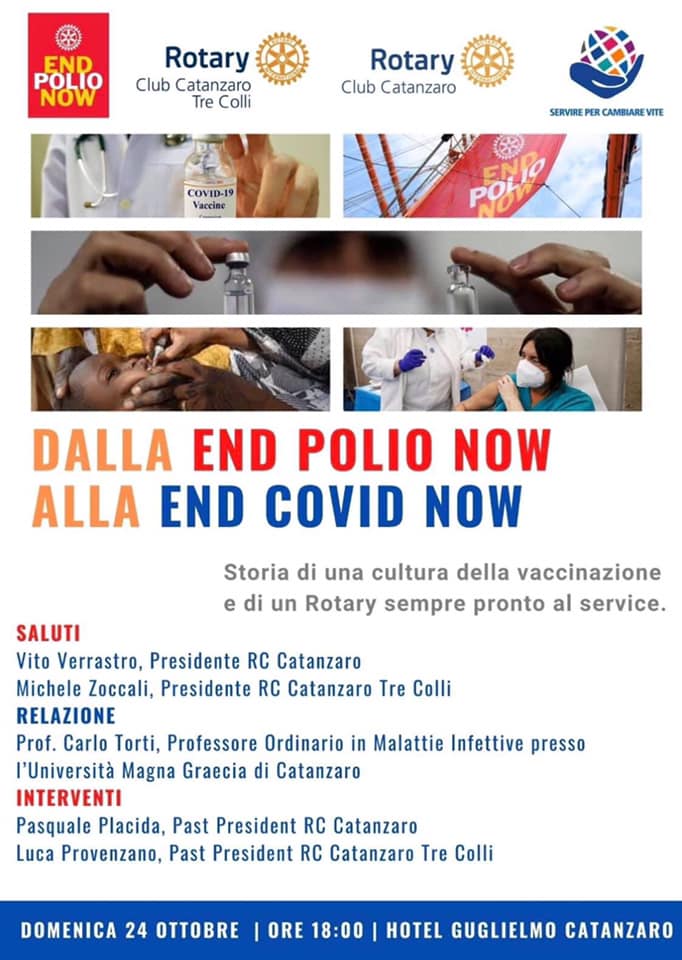 END POLIO NOW

Rotary Club Catanzaro Tre Colli

Rotary Club Catanzaro

SERVIRE PER CAMBIARE VITE

COVID-19 Vaccine

END POLIO NOW

DALLA END POLIO NOW
ALLA END COVID NOW

Storia di una cultura della vaccinazione e di un Rotary sempre pronto al service.

SALUTI
Vito Verrastro, Presidente RC Catanzaro
Michele Zoccali, Presidente RC Catanzaro Tre Colli
RELAZIONE
Prof. Carlo Torti, Professore Ordinario in Malattie Infettive presso l'Università Magna Graecia di Catanzaro
INTERVENTI
Pasquale Placida, Past President RC Catanzaro
Luca Provenzano, Past President RC Catanzaro Tre Colli

DOMENICA 24 OTTOBRE | ORE 18:00 | HOTEL GUGLIELMO CATANZARO